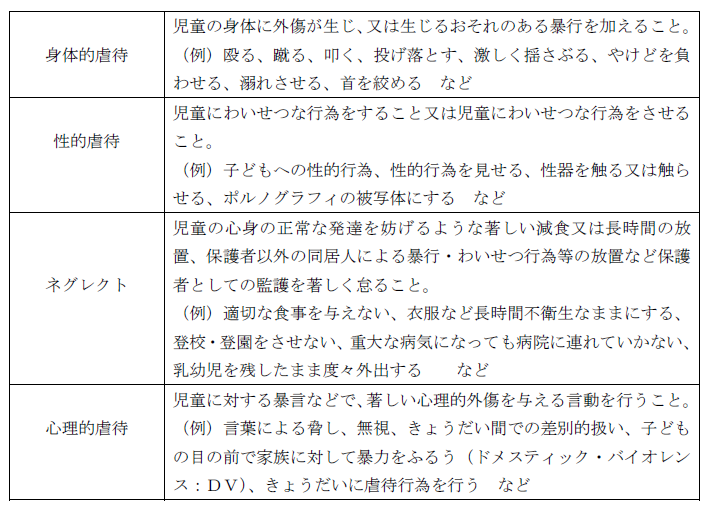 | | |
|---|---|
| 身体的虐待 | 児童の身体に外傷が生じ、又は生じるおそれのある暴行を加えること。（例）殴る、蹴る、叩く、投げ落とす、激しく揺さぶる、やけどを負わせる、溺れさせる、首を絞める　など |
| 性的虐待 | 児童にわいせつな行為をすること又は児童にわいせつな行為をさせること。（例）子どもへの性的行為、性的行為を見せる、性器を触る又は触らせる、ポルノグラフィの被写体にする　など |
| ネグレクト | 児童の心身の正常な発達を妨げるような著しい減食又は長時間の放置、保護者以外の同居人による暴行・わいせつ行為等の放置など保護者としての監護を著しく怠ること。（例）適切な食事を与えない、衣服など長時間不衛生なままにする、登校・登園をさせない、重大な病気になっても病院に連れていかない、乳幼児を残したまま度々外出する　　など |
| 心理的虐待 | 児童に対する暴言などで、著しい心理的外傷を与える言動を行うこと。（例）言葉による脅し、無視、きょうだい間での差別的扱い、子どもの目の前で家族に対して暴力をふるう（ドメスティック・バイオレンス：ＤＶ）、きょうだいに虐待行為を行う　など |